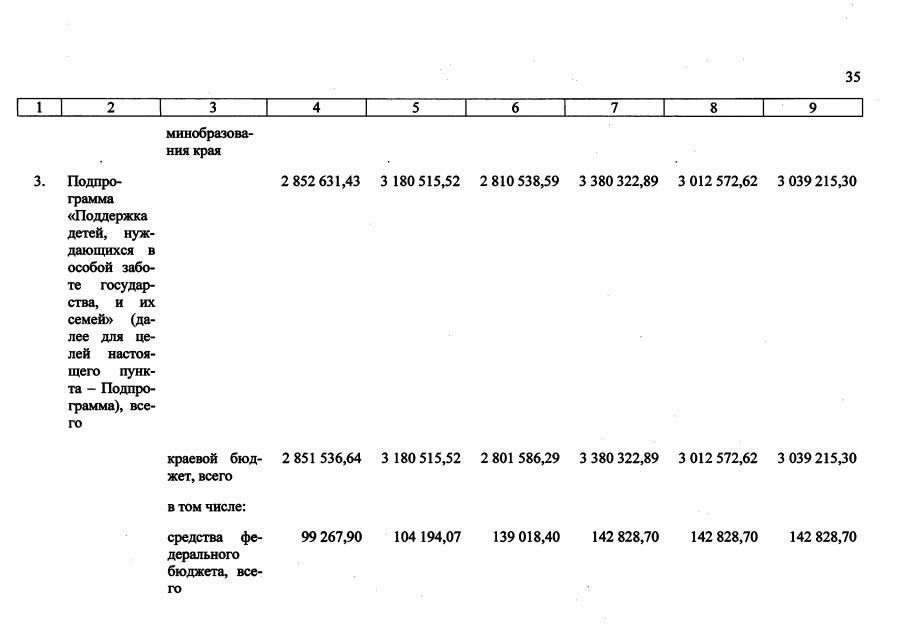 35

| 1 | 2 | 3 | 4 | 5 | 6 | 7 | 8 | 9 |
|---|---|---|---|---|---|---|---|---|
| | | минобразования края | | | | | | |
| 3. | Подпрограмма «Поддержка детей, нуждающихся в особой заботе государства, и их семей» (далее для целей настоящего пункта – Подпрограмма), всего | | 2 852 631,43 | 3 180 515,52 | 2 810 538,59 | 3 380 322,89 | 3 012 572,62 | 3 039 215,30 |
| | | краевой бюджет, всего | 2 851 536,64 | 3 180 515,52 | 2 801 586,29 | 3 380 322,89 | 3 012 572,62 | 3 039 215,30 |
| | | в том числе: | | | | | | |
| | | средства федерального бюджета, всего | 99 267,90 | 104 194,07 | 139 018,40 | 142 828,70 | 142 828,70 | 142 828,70 |